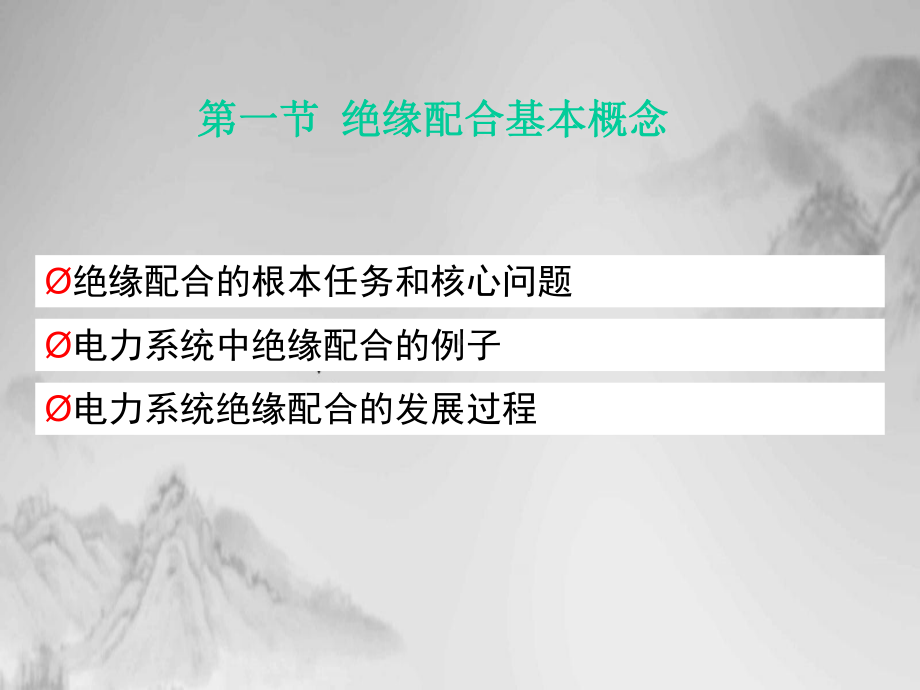 第一节 绝缘配合基本概念

Ø绝缘配合的根本任务和核心问题

Ø电力系统中绝缘配合的例子

Ø电力系统绝缘配合的发展过程